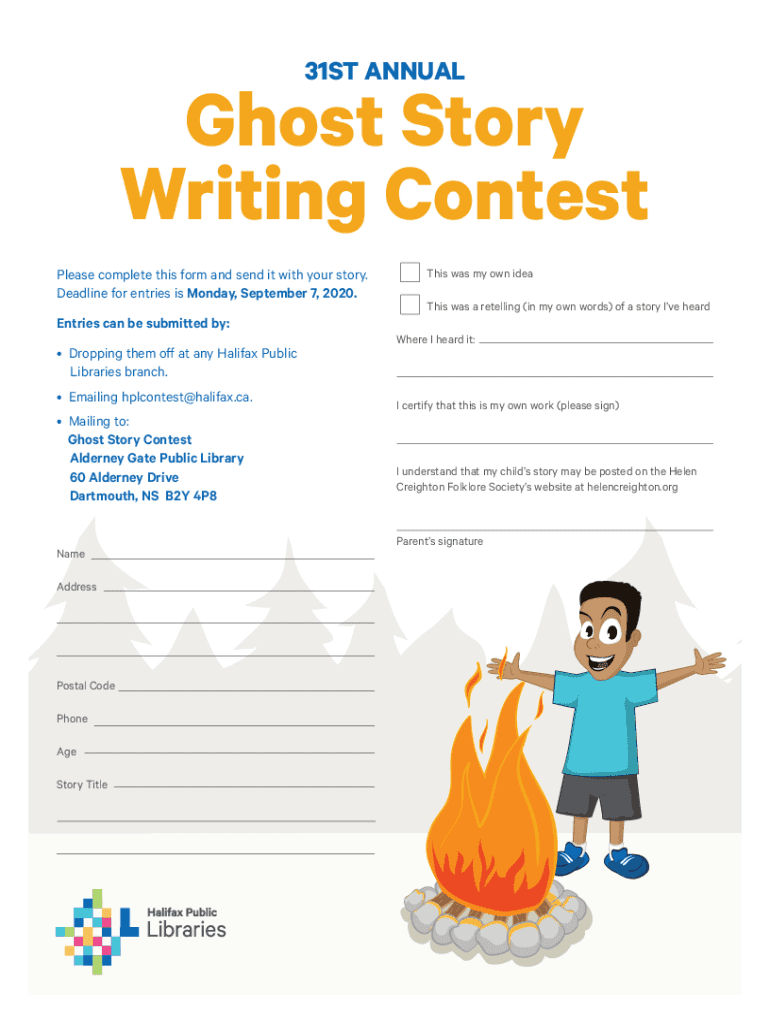 31ST ANNUAL

Ghost Story Writing Contest

Please complete this form and send it with your story. Deadline for entries is Monday, September 7, 2020.

Entries can be submitted by:

• Dropping them off at any Halifax Public Libraries branch.

• Emailing hplcontest@halifax.ca.

• Mailing to:
Ghost Story Contest
Alderney Gate Public Library
60 Alderney Drive
Dartmouth, NS B2Y 4P8

Name

Address

Postal Code

Phone

Age

Story Title

This was my own idea

This was a retelling (in my own words) of a story I've heard

Where I heard it:

I certify that this is my own work (please sign)

I understand that my child's story may be posted on the Helen Creighton Folklore Society's website at helencreighton.org

Parent's signature

Halifax Public Libraries